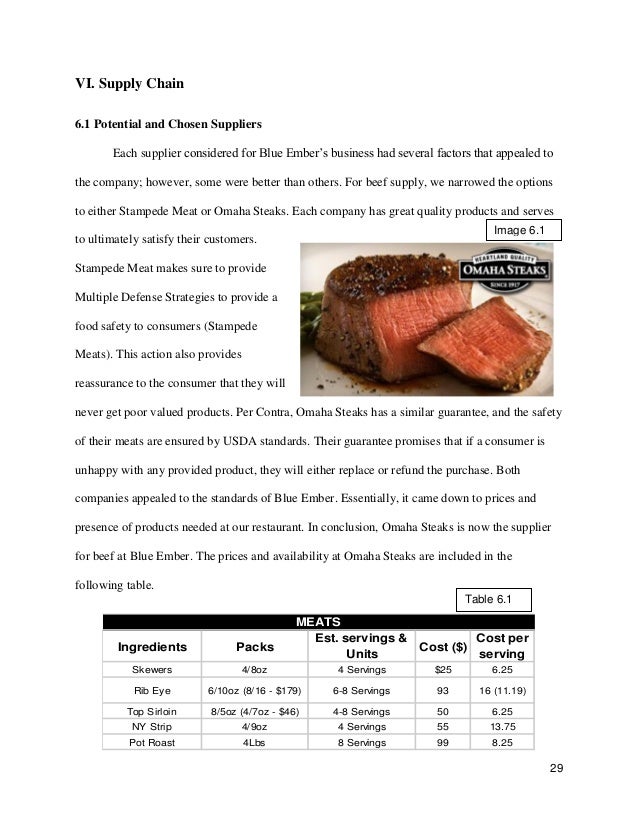 VI. Supply Chain

6.1 Potential and Chosen Suppliers

Each supplier considered for Blue Ember's business had several factors that appealed to the company; however, some were better than others. For beef supply, we narrowed the options to either Stampede Meat or Omaha Steaks. Each company has great quality products and serves to ultimately satisfy their customers. Stampede Meat makes sure to provide Multiple Defense Strategies to provide a food safety to consumers (Stampede Meats). This action also provides reassurance to the consumer that they will never get poor valued products. Per Contra, Omaha Steaks has a similar guarantee, and the safety of their meats are ensured by USDA standards. Their guarantee promises that if a consumer is unhappy with any provided product, they will either replace or refund the purchase. Both companies appealed to the standards of Blue Ember. Essentially, it came down to prices and presence of products needed at our restaurant. In conclusion, Omaha Steaks is now the supplier for beef at Blue Ember. The prices and availability at Omaha Steaks are included in the following table.

Image 6.1

HEARTLAND QUALITY
OMAHA STEAKS
SINCE 1917

Table 6.1

MEATS

| Ingredients | Packs | Est. servings & Units | Cost ($) | Cost per serving |
|---|---|---|---|---|
| Skewers | 4/8oz | 4 Servings | $25 | 6.25 |
| Rib Eye | 6/10oz (8/16 - $179) | 6-8 Servings | 93 | 16 (11.19) |
| Top Sirloin | 8/5oz (4/7oz - $46) | 4-8 Servings | 50 | 6.25 |
| NY Strip | 4/9oz | 4 Servings | 55 | 13.75 |
| Pot Roast | 4Lbs | 8 Servings | 99 | 8.25 |

29